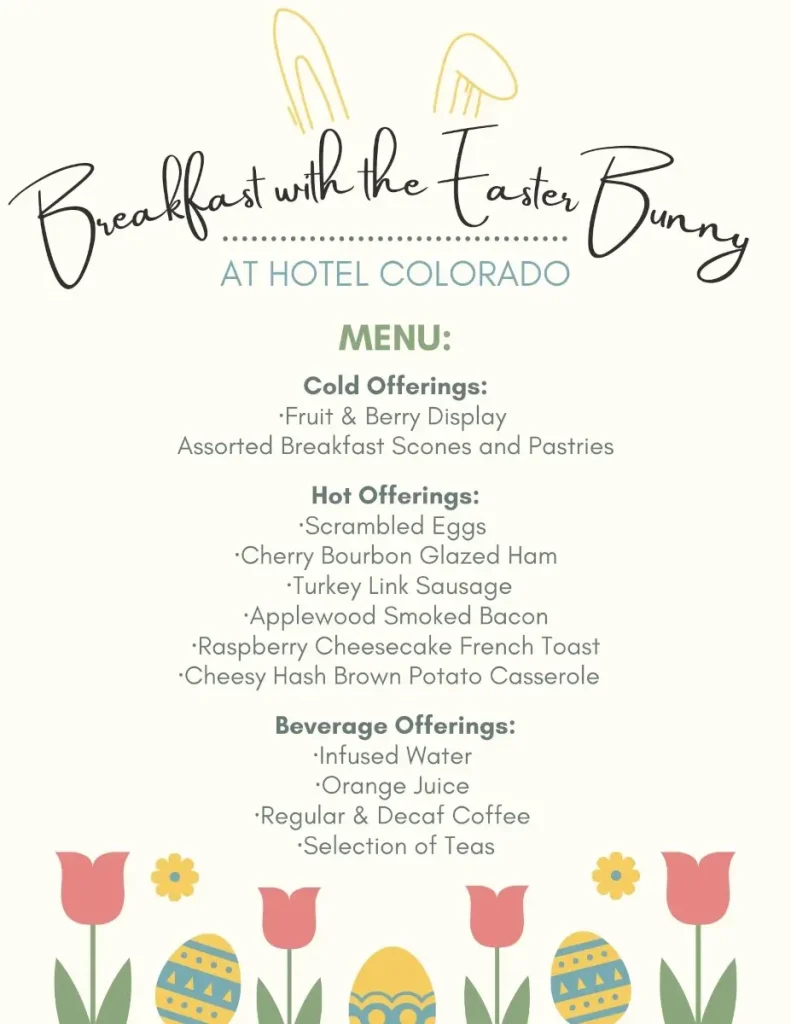 Breakfast with the Easter Bunny

AT HOTEL COLORADO

MENU:

Cold Offerings:
·Fruit & Berry Display
Assorted Breakfast Scones and Pastries

Hot Offerings:
·Scrambled Eggs
·Cherry Bourbon Glazed Ham
·Turkey Link Sausage
·Applewood Smoked Bacon
·Raspberry Cheesecake French Toast
·Cheesy Hash Brown Potato Casserole

Beverage Offerings:
·Infused Water
·Orange Juice
·Regular & Decaf Coffee
·Selection of Teas